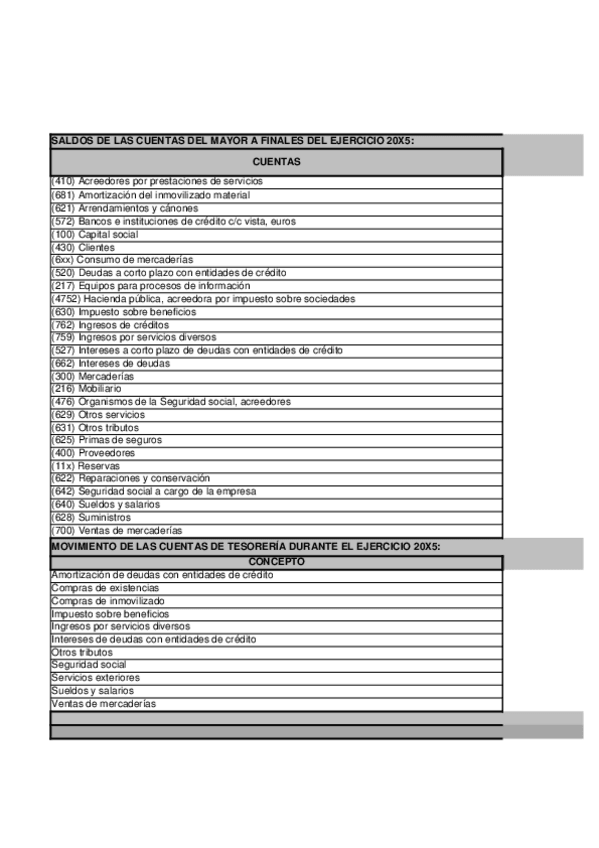 SALDOS DE LAS CUENTAS DEL MAYOR A FINALES DEL EJERCICIO 20X5:

| CUENTAS |
|---|
| (410) Acreedores por prestaciones de servicios |
| (681) Amortización del inmovilizado material |
| (621) Arrendamientos y cánones |
| (572) Bancos e instituciones de crédito c/c vista, euros |
| (100) Capital social |
| (430) Clientes |
| (6xx) Consumo de mercaderías |
| (520) Deudas a corto plazo con entidades de crédito |
| (217) Equipos para procesos de información |
| (4752) Hacienda pública, acreedora por impuesto sobre sociedades |
| (630) Impuesto sobre beneficios |
| (762) Ingresos de créditos |
| (759) Ingresos por servicios diversos |
| (527) Intereses a corto plazo de deudas con entidades de crédito |
| (662) Intereses de deudas |
| (300) Mercaderías |
| (216) Mobiliario |
| (476) Organismos de la Seguridad social, acreedores |
| (629) Otros servicios |
| (631) Otros tributos |
| (625) Primas de seguros |
| (400) Proveedores |
| (11x) Reservas |
| (622) Reparaciones y conservación |
| (642) Seguridad social a cargo de la empresa |
| (640) Sueldos y salarios |
| (628) Suministros |
| (700) Ventas de mercaderías |

MOVIMIENTO DE LAS CUENTAS DE TESORERÍA DURANTE EL EJERCICIO 20X5:

| CONCEPTO |
|---|
| Amortización de deudas con entidades de crédito |
| Compras de existencias |
| Compras de inmovilizado |
| Impuesto sobre beneficios |
| Ingresos por servicios diversos |
| Intereses de deudas con entidades de crédito |
| Otros tributos |
| Seguridad social |
| Servicios exteriores |
| Sueldos y salarios |
| Ventas de mercaderías |